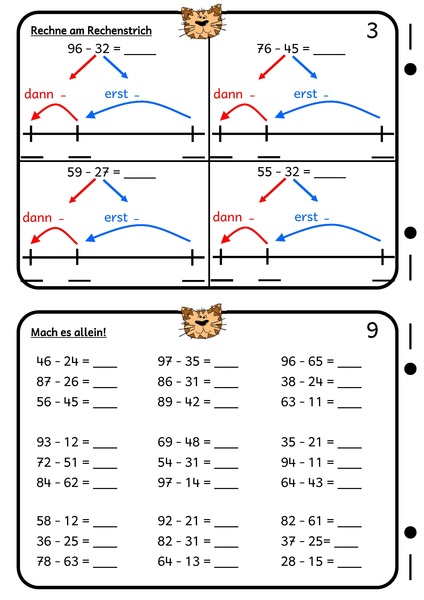 Rechne am Rechenstrich

3

96 - 32 = ____

dann -    erst -

76 - 45 = ____

dann -    erst -

59 - 27 = ____

dann -    erst -

55 - 32 = ____

dann -    erst -

Mach es allein!

9

46 - 24 = ____
87 - 26 = ____
56 - 45 = ____

93 - 12 = ____
72 - 51 = ____
84 - 62 = ____

58 - 12 = ____
36 - 25 = ____
78 - 63 = ____

97 - 35 = ____
86 - 31 = ____
89 - 42 = ____

69 - 48 = ____
54 - 31 = ____
97 - 14 = ____

92 - 21 = ____
82 - 31 = ____
64 - 13 = ____

96 - 65 = ____
38 - 24 = ____
63 - 11 = ____

35 - 21 = ____
94 - 11 = ____
64 - 43 = ____

82 - 61 = ____
37 - 25= ____
28 - 15 = ____